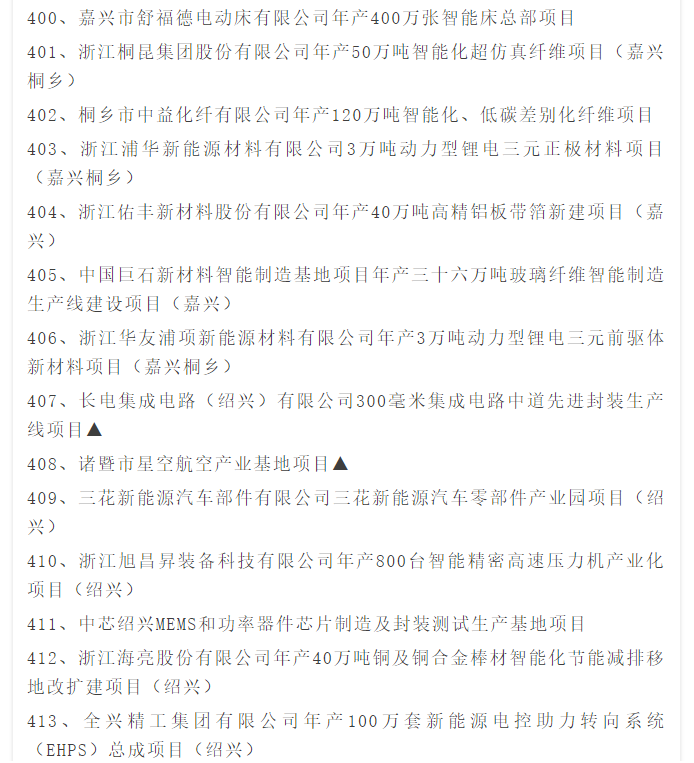 400、嘉兴市舒福德电动床有限公司年产400万张智能床总部项目

401、浙江桐昆集团股份有限公司年产50万吨智能化超仿真纤维项目（嘉兴桐乡）

402、桐乡市中益化纤有限公司年产120万吨智能化、低碳差别化纤维项目

403、浙江浦华新能源材料有限公司3万吨动力型锂电三元正极材料项目（嘉兴桐乡）

404、浙江佑丰新材料股份有限公司年产40万吨高精铝板带箔新建项目（嘉兴）

405、中国巨石新材料智能制造基地项目年产三十六万吨玻璃纤维智能制造生产线建设项目（嘉兴）

406、浙江华友浦项新能源材料有限公司年产3万吨动力型锂电三元前驱体新材料项目（嘉兴桐乡）

407、长电集成电路（绍兴）有限公司300毫米集成电路中道先进封装生产线项目▲

408、诸暨市星空航空产业基地项目▲

409、三花新能源汽车部件有限公司三花新能源汽车零部件产业园项目（绍兴）

410、浙江旭昌昇装备科技有限公司年产800台智能精密高速压力机产业化项目（绍兴）

411、中芯绍兴MEMS和功率器件芯片制造及封装测试生产基地项目

412、浙江海亮股份有限公司年产40万吨铜及铜合金棒材智能化节能减排移地改扩建项目（绍兴）

413、全兴精工集团有限公司年产100万套新能源电控助力转向系统（EHPS）总成项目（绍兴）